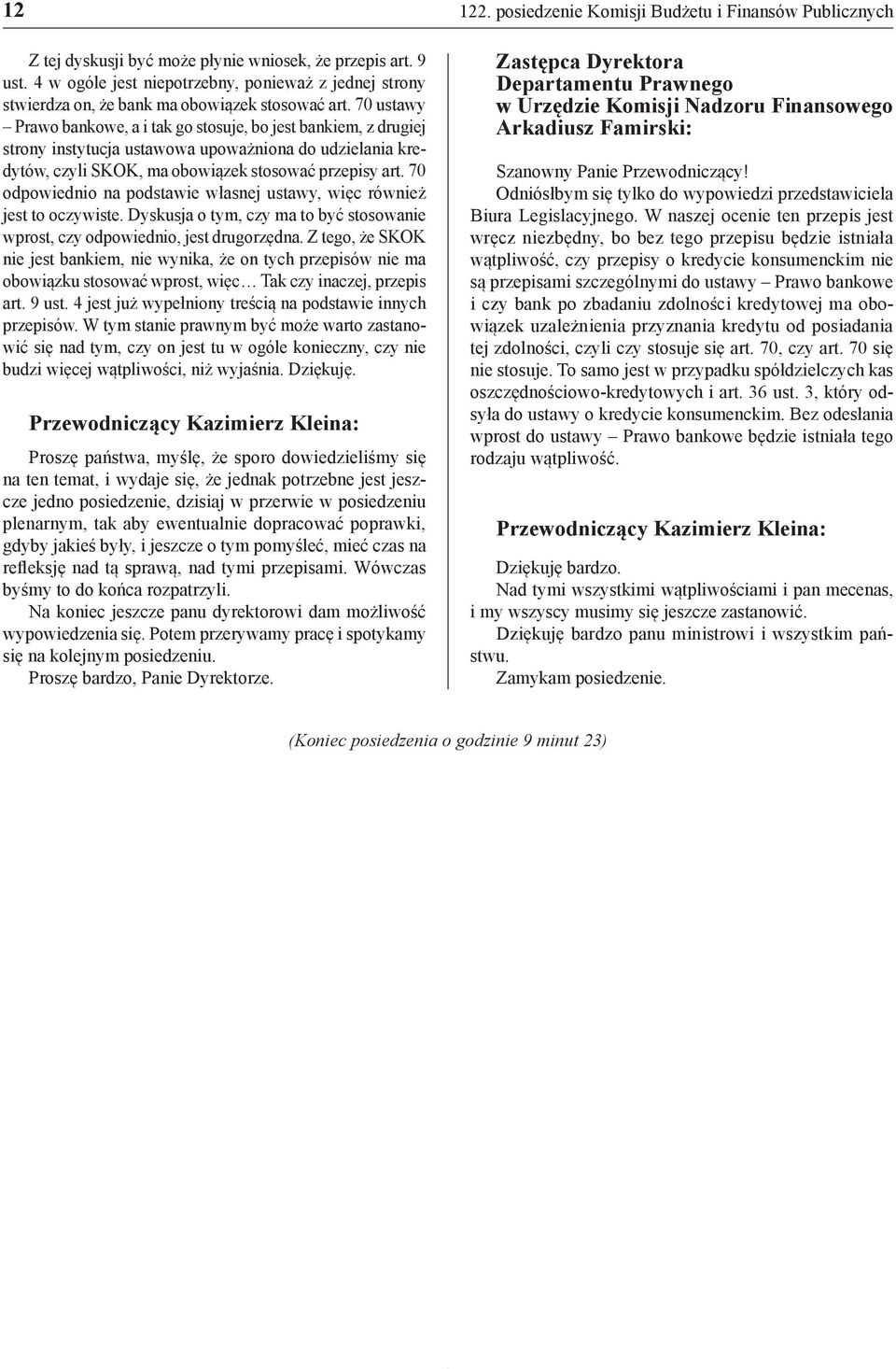 12

122. posiedzenie Komisji Budżetu i Finansów Publicznych

Z tej dyskusji być może płynie wniosek, że przepis art. 9 ust. 4 w ogóle jest niepotrzebny, ponieważ z jednej strony stwierdza on, że bank ma obowiązek stosować art. 70 ustawy – Prawo bankowe, a i tak go stosuje, bo jest bankiem, z drugiej strony instytucja ustawowa upoważniona do udzielania kredytów, czyli SKOK, ma obowiązek stosować przepisy art. 70 odpowiednio na podstawie własnej ustawy, więc również jest to oczywiste. Dyskusja o tym, czy ma to być stosowanie wprost, czy odpowiednio, jest drugorzędna. Z tego, że SKOK nie jest bankiem, nie wynika, że on tych przepisów nie ma obowiązku stosować wprost, więc… Tak czy inaczej, przepis art. 9 ust. 4 jest już wypełniony treścią na podstawie innych przepisów. W tym stanie prawnym być może warto zastanowić się nad tym, czy on jest tu w ogóle konieczny, czy nie budzi więcej wątpliwości, niż wyjaśnia. Dziękuję.

Przewodniczący Kazimierz Kleina:

Proszę państwa, myślę, że sporo dowiedzieliśmy się na ten temat, i wydaje się, że jednak potrzebne jest jeszcze jedno posiedzenie, dzisiaj w przerwie w posiedzeniu plenarnym, tak aby ewentualnie dopracować poprawki, gdyby jakieś były, i jeszcze o tym pomyśleć, mieć czas na refleksję nad tą sprawą, nad tymi przepisami. Wówczas byśmy to do końca rozpatrzyli.

Na koniec jeszcze panu dyrektorowi dam możliwość wypowiedzenia się. Potem przerywamy pracę i spotykamy się na kolejnym posiedzeniu.

Proszę bardzo, Panie Dyrektorze.

Zastępca Dyrektora Departamentu Prawnego w Urzędzie Komisji Nadzoru Finansowego Arkadiusz Famirski:

Szanowny Panie Przewodniczący!

Odniósłbym się tylko do wypowiedzi przedstawiciela Biura Legislacyjnego. W naszej ocenie ten przepis jest wręcz niezbędny, bo bez tego przepisu będzie istniała wątpliwość, czy przepisy o kredycie konsumenckim nie są przepisami szczególnymi do ustawy – Prawo bankowe i czy bank po zbadaniu zdolności kredytowej ma obowiązek uzależnienia przyznania kredytu od posiadania tej zdolności, czyli czy stosuje się art. 70, czy art. 70 się nie stosuje. To samo jest w przypadku spółdzielczych kas oszczędnościowo-kredytowych i art. 36 ust. 3, który odsyła do ustawy o kredycie konsumenckim. Bez odesłania wprost do ustawy – Prawo bankowe będzie istniała tego rodzaju wątpliwość.

Przewodniczący Kazimierz Kleina:

Dziękuję bardzo.

Nad tymi wszystkimi wątpliwościami i pan mecenas, i my wszyscy musimy się jeszcze zastanowić.

Dziękuję bardzo panu ministrowi i wszystkim państwu.

Zamykam posiedzenie.

(Koniec posiedzenia o godzinie 9 minut 23)